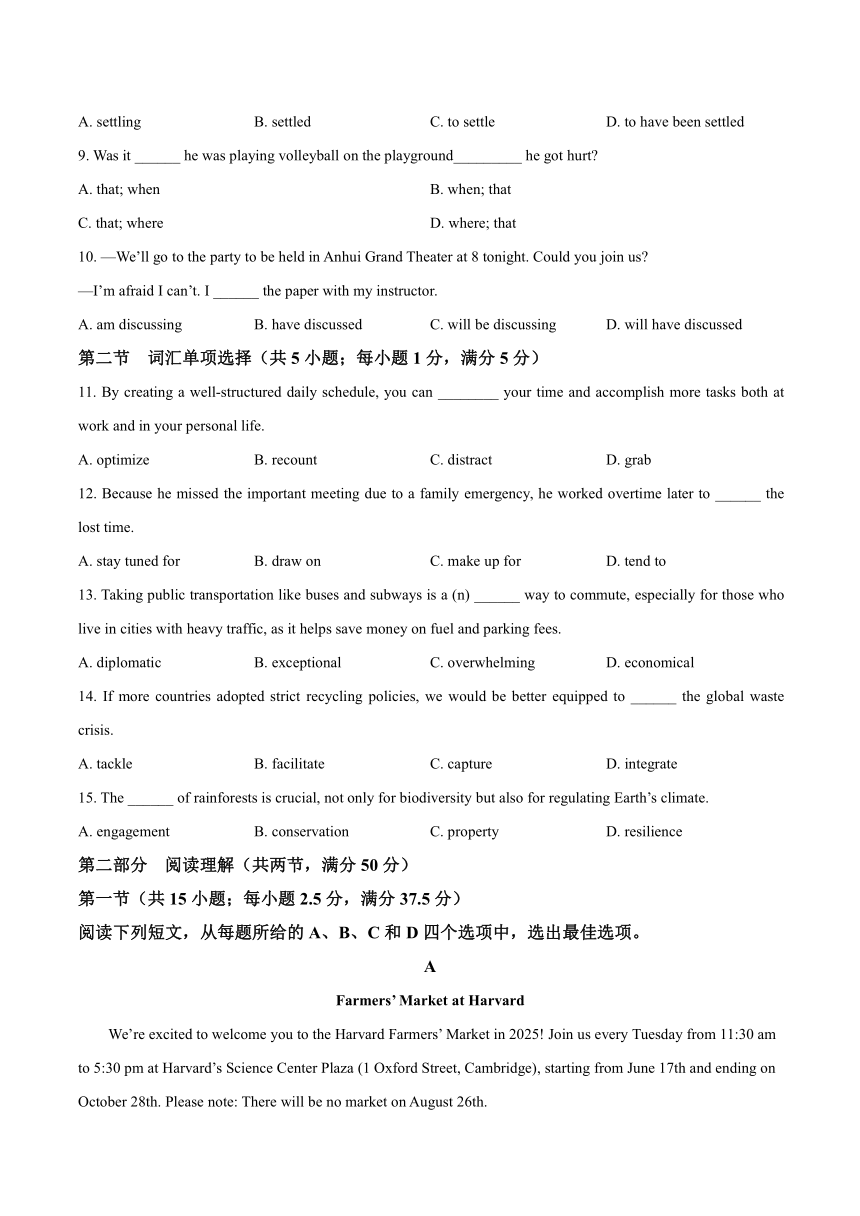 A. settling B. settled C. to settle D. to have been settled

9. Was it ______ he was playing volleyball on the playground_________ he got hurt?

A. that; when B. when; that

C. that; where D. where; that

10. —We'll go to the party to be held in Anhui Grand Theater at 8 tonight. Could you join us?

—I'm afraid I can't. I ______ the paper with my instructor.

A. am discussing B. have discussed C. will be discussing D. will have discussed

第二节 词汇单项选择（共 5 小题；每小题 1 分，满分 5 分）

11. By creating a well-structured daily schedule, you can ________ your time and accomplish more tasks both at work and in your personal life.

A. optimize B. recount C. distract D. grab

12. Because he missed the important meeting due to a family emergency, he worked overtime later to ______ the lost time.

A. stay tuned for B. draw on C. make up for D. tend to

13. Taking public transportation like buses and subways is a (n) ______ way to commute, especially for those who live in cities with heavy traffic, as it helps save money on fuel and parking fees.

A. diplomatic B. exceptional C. overwhelming D. economical

14. If more countries adopted strict recycling policies, we would be better equipped to ______ the global waste crisis.

A. tackle B. facilitate C. capture D. integrate

15. The ______ of rainforests is crucial, not only for biodiversity but also for regulating Earth's climate.

A. engagement B. conservation C. property D. resilience

第二部分 阅读理解（共两节，满分 50 分）

第一节（共 15 小题；每小题 2.5 分，满分 37.5 分）

阅读下列短文，从每题所给的 A、B、C 和 D 四个选项中，选出最佳选项。

A

Farmers' Market at Harvard

We're excited to welcome you to the Harvard Farmers' Market in 2025! Join us every Tuesday from 11:30 am to 5:30 pm at Harvard's Science Center Plaza (1 Oxford Street, Cambridge), starting from June 17th and ending on October 28th. Please note: There will be no market on August 26th.